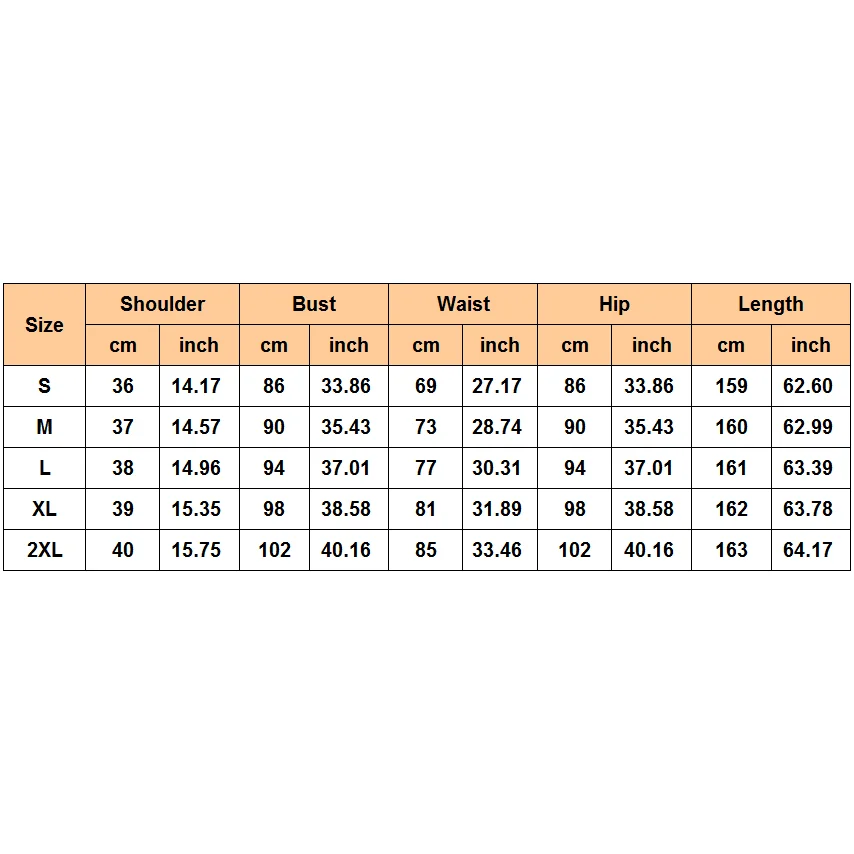 | Size | Shoulder | | Bust | | Waist | | Hip | | Length | |
|---|---|---|---|---|---|---|---|---|---|---|
| | cm | inch | cm | inch | cm | inch | cm | inch | cm | inch |
| S | 36 | 14.17 | 86 | 33.86 | 69 | 27.17 | 86 | 33.86 | 159 | 62.60 |
| M | 37 | 14.57 | 90 | 35.43 | 73 | 28.74 | 90 | 35.43 | 160 | 62.99 |
| L | 38 | 14.96 | 94 | 37.01 | 77 | 30.31 | 94 | 37.01 | 161 | 63.39 |
| XL | 39 | 15.35 | 98 | 38.58 | 81 | 31.89 | 98 | 38.58 | 162 | 63.78 |
| 2XL | 40 | 15.75 | 102 | 40.16 | 85 | 33.46 | 102 | 40.16 | 163 | 64.17 |